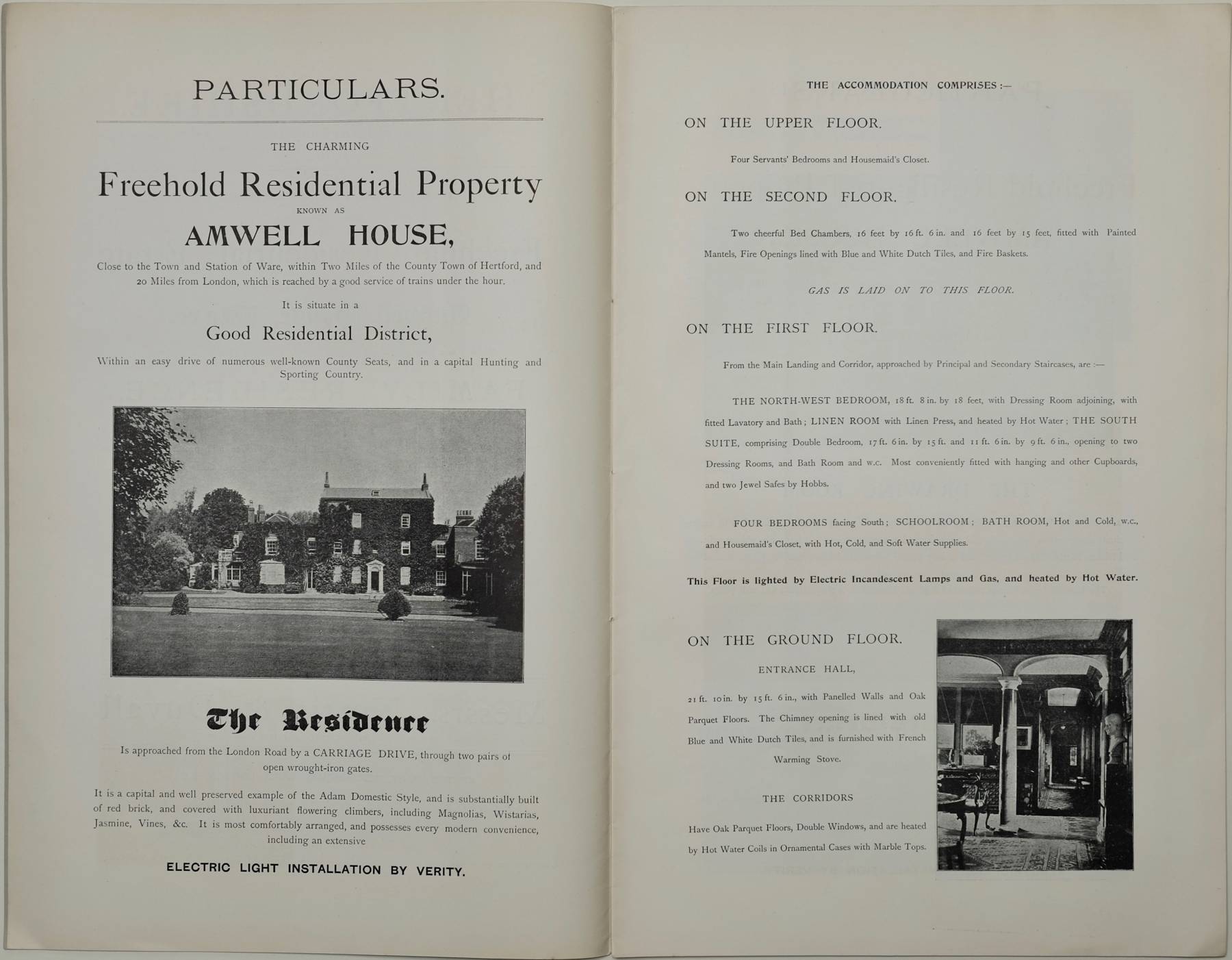 PARTICULARS.

THE CHARMING

Freehold Residential Property

KNOWN AS

AMWELL HOUSE,

Close to the Town and Station of Ware, within Two Miles of the County Town of Hertford, and 20 Miles from London, which is reached by a good service of trains under the hour.

It is situate in a

Good Residential District,

Within an easy drive of numerous well-known County Seats, and in a capital Hunting and Sporting Country.

The Residence

Is approached from the London Road by a CARRIAGE DRIVE, through two pairs of open wrought-iron gates.

It is a capital and well preserved example of the Adam Domestic Style, and is substantially built of red brick, and covered with luxuriant flowering climbers, including Magnolias, Wistarias, Jasmine, Vines, &c. It is most comfortably arranged, and possesses every modern convenience, including an extensive

ELECTRIC LIGHT INSTALLATION BY VERITY.

THE ACCOMMODATION COMPRISES :—

ON THE UPPER FLOOR.

Four Servants' Bedrooms and Housemaid's Closet.

ON THE SECOND FLOOR.

Two cheerful Bed Chambers, 16 feet by 16 ft. 6 in. and 16 feet by 15 feet, fitted with Painted Mantels, Fire Openings lined with Blue and White Dutch Tiles, and Fire Baskets.

GAS IS LAID ON TO THIS FLOOR.

ON THE FIRST FLOOR.

From the Main Landing and Corridor, approached by Principal and Secondary Staircases, are :—

THE NORTH-WEST BEDROOM, 18 ft. 8 in. by 18 feet, with Dressing Room adjoining, with fitted Lavatory and Bath; LINEN ROOM with Linen Press, and heated by Hot Water; THE SOUTH SUITE, comprising Double Bedroom, 17 ft. 6 in. by 15 ft. and 11 ft. 6 in. by 9 ft. 6 in., opening to two Dressing Rooms, and Bath Room and w.c. Most conveniently fitted with hanging and other Cupboards, and two Jewel Safes by Hobbs.

FOUR BEDROOMS facing South; SCHOOLROOM; BATH ROOM, Hot and Cold, w.c., and Housemaid's Closet, with Hot, Cold, and Soft Water Supplies.

This Floor is lighted by Electric Incandescent Lamps and Gas, and heated by Hot Water.

ON THE GROUND FLOOR.

ENTRANCE HALL,

21 ft. 10 in. by 15 ft. 6 in., with Panelled Walls and Oak Parquet Floors. The Chimney opening is lined with old Blue and White Dutch Tiles, and is furnished with French Warming Stove.

THE CORRIDORS

Have Oak Parquet Floors, Double Windows, and are heated by Hot Water Coils in Ornamental Cases with Marble Tops.